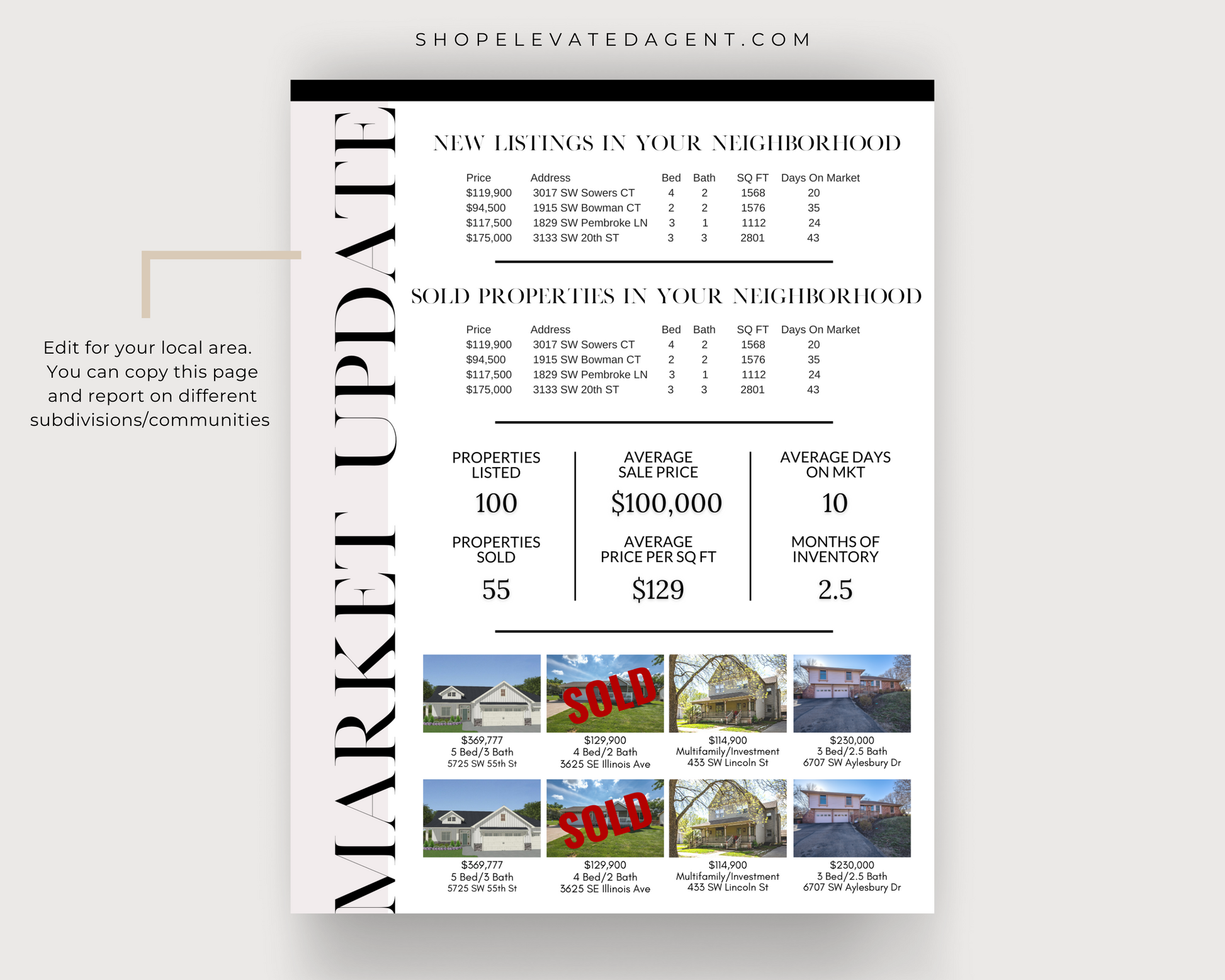 SHOPELEVATEDAGENT.COM

Edit for your local area. You can copy this page and report on different subdivisions/communities

MARKET UPDATE

NEW LISTINGS IN YOUR NEIGHBORHOOD

| Price | Address | Bed | Bath | SQ FT | Days On Market |
|---|---|---|---|---|---|
| $119,900 | 3017 SW Sowers CT | 4 | 2 | 1568 | 20 |
| $94,500 | 1915 SW Bowman CT | 2 | 2 | 1576 | 35 |
| $117,500 | 1829 SW Pembroke LN | 3 | 1 | 1112 | 24 |
| $175,000 | 3133 SW 20th ST | 3 | 3 | 2801 | 43 |

SOLD PROPERTIES IN YOUR NEIGHBORHOOD

| Price | Address | Bed | Bath | SQ FT | Days On Market |
|---|---|---|---|---|---|
| $119,900 | 3017 SW Sowers CT | 4 | 2 | 1568 | 20 |
| $94,500 | 1915 SW Bowman CT | 2 | 2 | 1576 | 35 |
| $117,500 | 1829 SW Pembroke LN | 3 | 1 | 1112 | 24 |
| $175,000 | 3133 SW 20th ST | 3 | 3 | 2801 | 43 |

PROPERTIES LISTED
100

PROPERTIES SOLD
55

AVERAGE SALE PRICE
$100,000

AVERAGE PRICE PER SQ FT
$129

AVERAGE DAYS ON MKT
10

MONTHS OF INVENTORY
2.5

$369,777
5 Bed/3 Bath
5725 SW 55th St

SOLD
$129,900
4 Bed/2 Bath
3625 SE Illinois Ave

$114,900
Multifamily/Investment
433 SW Lincoln St

$230,000
3 Bed/2.5 Bath
6707 SW Aylesbury Dr

$369,777
5 Bed/3 Bath
5725 SW 55th St

SOLD
$129,900
4 Bed/2 Bath
3625 SE Illinois Ave

$114,900
Multifamily/Investment
433 SW Lincoln St

$230,000
3 Bed/2.5 Bath
6707 SW Aylesbury Dr